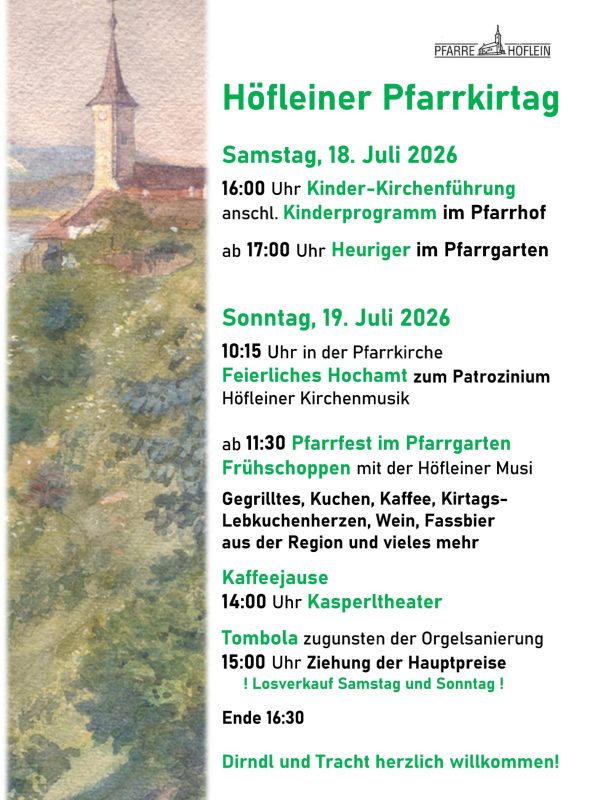 PFARRE HÖFLEIN

Höfleiner Pfarrkirtag

Samstag, 18. Juli 2026

16:00 Uhr Kinder-Kirchenführung anschl. Kinderprogramm im Pfarrhof

ab 17:00 Uhr Heuriger im Pfarrgarten

Sonntag, 19. Juli 2026

10:15 Uhr in der Pfarrkirche
Feierliches Hochamt zum Patrozinium
Höfleiner Kirchenmusik

ab 11:30 Pfarrfest im Pfarrgarten
Frühschoppen mit der Höfleiner Musi

Gegrilltes, Kuchen, Kaffee, Kirtags-Lebkuchenherzen, Wein, Fassbier aus der Region und vieles mehr

Kaffeejause
14:00 Uhr Kasperltheater

Tombola zugunsten der Orgelsanierung
15:00 Uhr Ziehung der Hauptpreise
! Losverkauf Samstag und Sonntag !

Ende 16:30

Dirndl und Tracht herzlich willkommen!